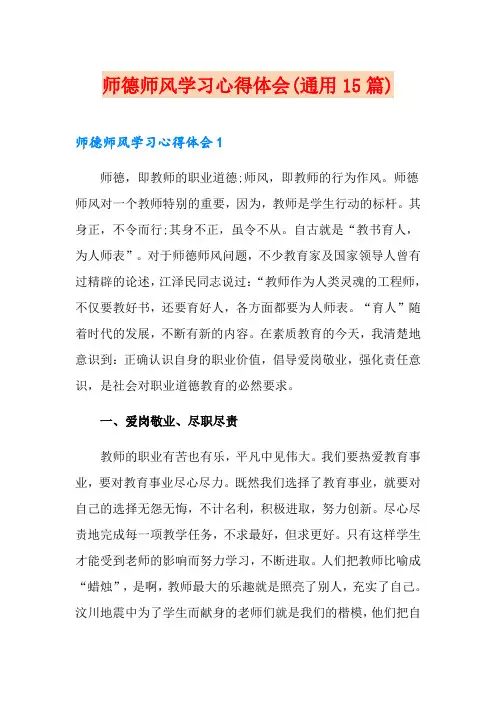 师德师风学习心得体会(通用15篇)

师德师风学习心得体会1

师德，即教师的职业道德;师风，即教师的行为作风。师德师风对一个教师特别的重要，因为，教师是学生行动的标杆。其身正，不令而行;其身不正，虽令不从。自古就是“教书育人，为人师表”。对于师德师风问题，不少教育家及国家领导人曾有过精辟的论述，江泽民同志说过:“教师作为人类灵魂的工程师，不仅要教好书，还要育好人，各方面都要为人师表。“育人”随着时代的发展，不断有新的内容。在素质教育的今天，我清楚地意识到：正确认识自身的职业价值，倡导爱岗敬业，强化责任意识，是社会对职业道德教育的必然要求。

一、爱岗敬业、尽职尽责

教师的职业有苦也有乐，平凡中见伟大。我们要热爱教育事业，要对教育事业尽心尽力。既然我们选择了教育事业，就要对自己的选择无怨无悔，不计名利，积极进取，努力创新。尽心尽责地完成每一项教学任务，不求最好，但求更好。只有这样学生才能受到老师的影响而努力学习，不断进取。人们把教师比喻成“蜡烛”，是啊，教师最大的乐趣就是照亮了别人，充实了自己。汶川地震中为了学生而献身的老师们就是我们的楷模，他们把自